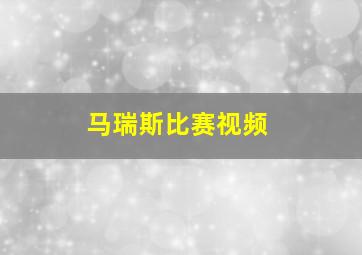 马瑞斯比赛视频